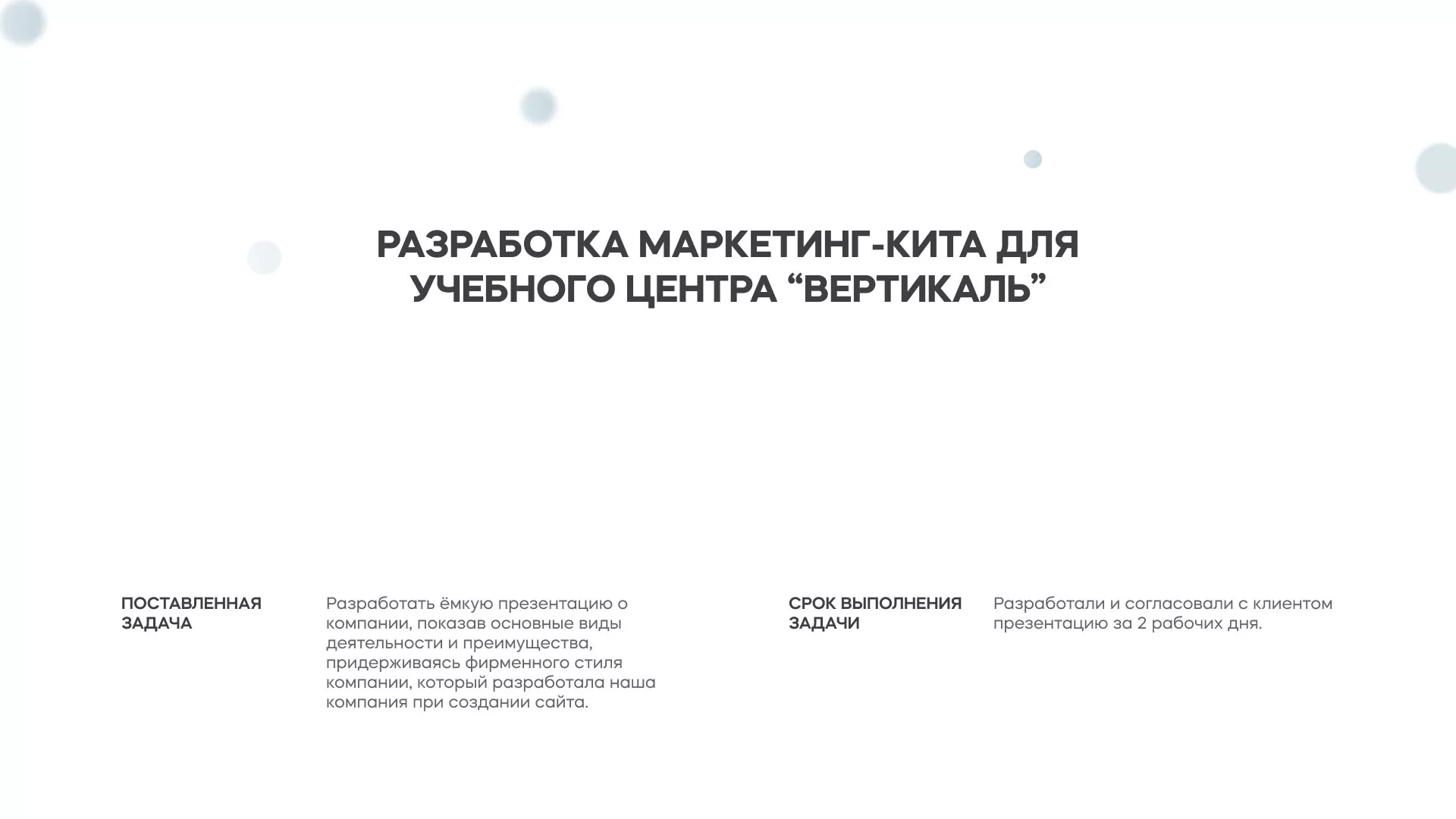 РАЗРАБОТКА МАРКЕТИНГ-КИТА ДЛЯ УЧЕБНОГО ЦЕНТРА “ВЕРТИКАЛЬ”

ПОСТАВЛЕННАЯ ЗАДАЧА

Разработать ёмкую презентацию о компании, показав основные виды деятельности и преимущества, придерживаясь фирменного стиля компании, который разработала наша компания при создании сайта.

СРОК ВЫПОЛНЕНИЯ ЗАДАЧИ

Разработали и согласовали с клиентом презентацию за 2 рабочих дня.